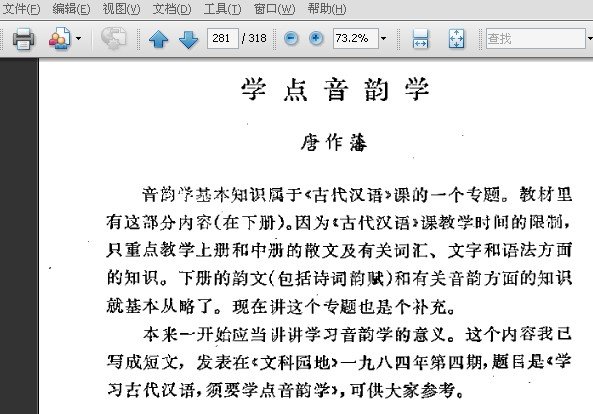 文件(F) 编辑(E) 视图(V) 文档(D) 工具(T) 窗口(W) 帮助(H)

281 / 318 73.2% 查找

学点音韵学

唐作藩

音韵学基本知识属于《古代汉语》课的一个专题。教材里有这部分内容(在下册)。因为《古代汉语》课教学时间的限制，只重点教学上册和中册的散文及有关词汇、文字和语法方面的知识。下册的韵文(包括诗词韵赋)和有关音韵方面的知识就基本从略了。现在讲这个专题也是个补充。

本来一开始应当讲讲学习音韵学的意义。这个内容我已写成短文，发表在《文科园地》一九八四年第四期，题目是《学习古代汉语，须要学点音韵学》，可供大家参考。